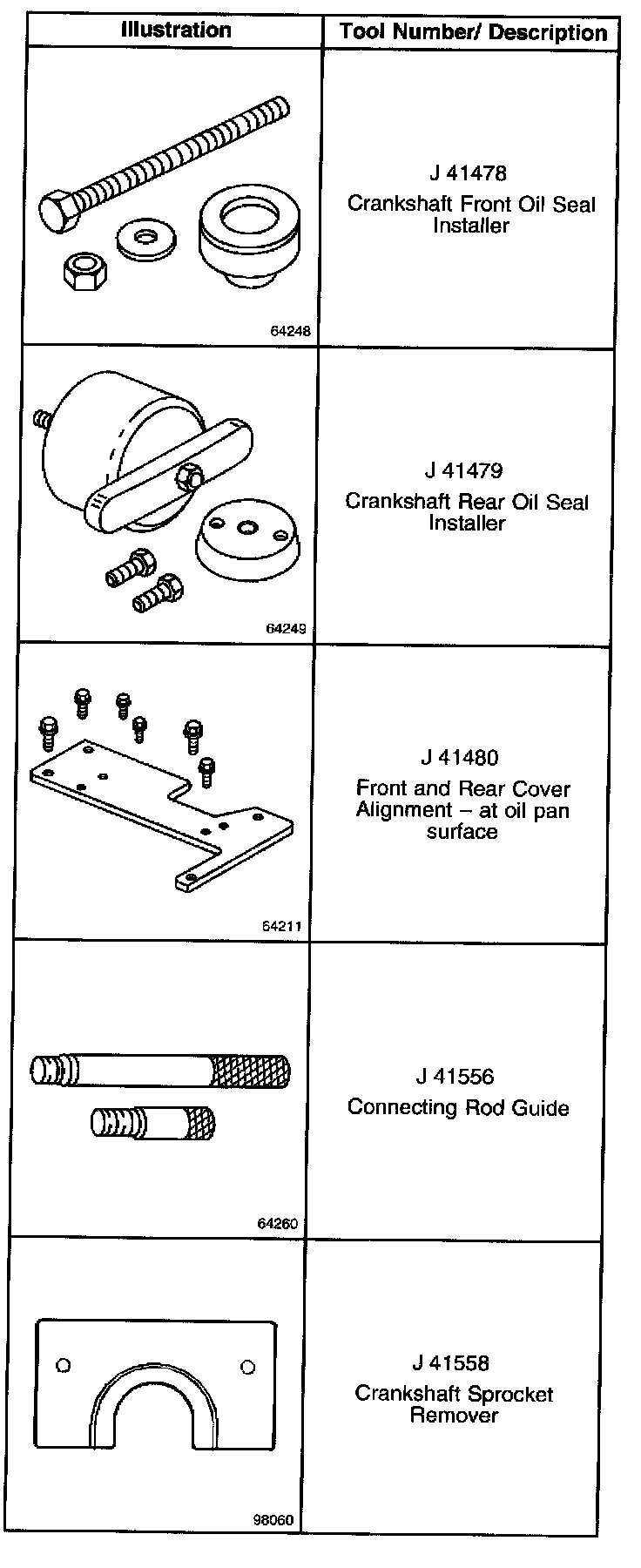 | Illustration | Tool Number/ Description |
|---|---|
| 64248 | J 41478 Crankshaft Front Oil Seal Installer |
| 64249 | J 41479 Crankshaft Rear Oil Seal Installer |
| 64211 | J 41480 Front and Rear Cover Alignment – at oil pan surface |
| 64260 | J 41556 Connecting Rod Guide |
| 98060 | J 41558 Crankshaft Sprocket Remover |